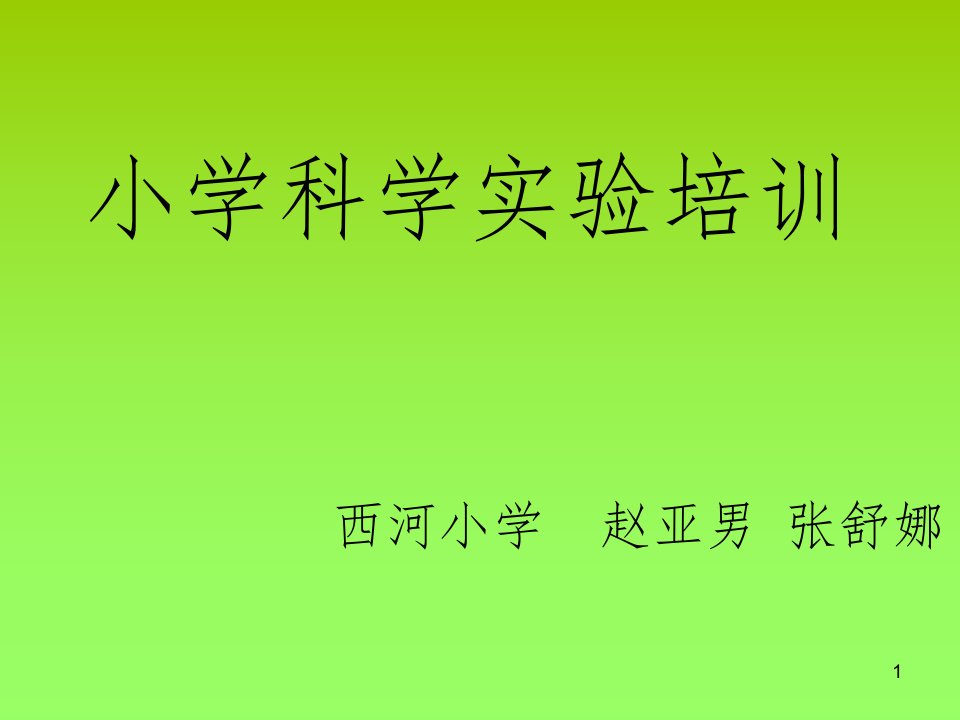 小学科学实验培训

西河小学　赵亚男 张舒娜

1